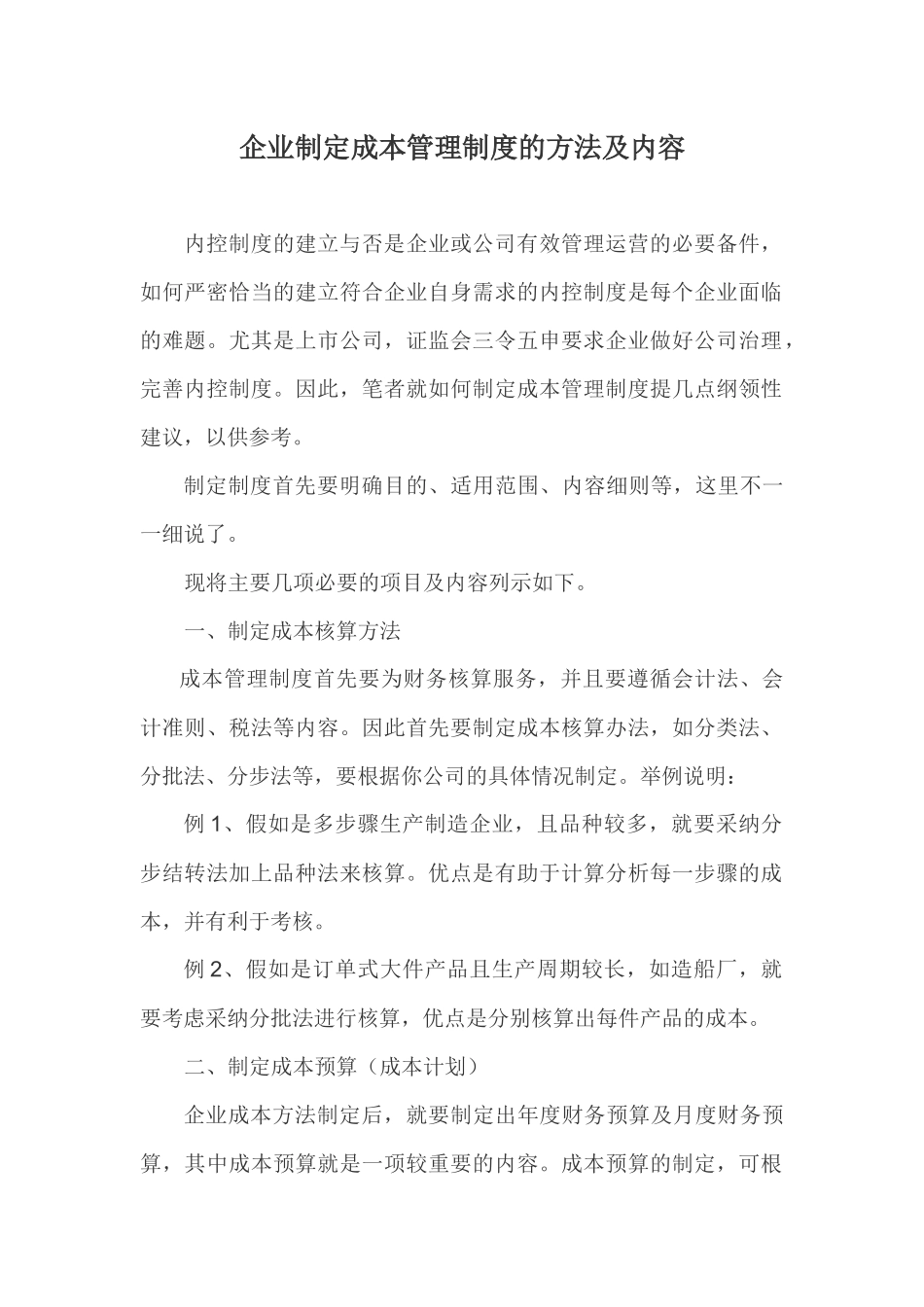 企业制定成本管理制度的方法及内容

内控制度的建立与否是企业或公司有效管理运营的必要备件，如何严密恰当的建立符合企业自身需求的内控制度是每个企业面临的难题。尤其是上市公司，证监会三令五申要求企业做好公司治理，完善内控制度。因此，笔者就如何制定成本管理制度提几点纲领性建议，以供参考。

制定制度首先要明确目的、适用范围、内容细则等，这里不一一细说了。

现将主要几项必要的项目及内容列示如下。

一、制定成本核算方法

成本管理制度首先要为财务核算服务，并且要遵循会计法、会计准则、税法等内容。因此首先要制定成本核算办法，如分类法、分批法、分步法等，要根据你公司的具体情况制定。举例说明：

例 1、假如是多步骤生产制造企业，且品种较多，就要采纳分步结转法加上品种法来核算。优点是有助于计算分析每一步骤的成本，并有利于考核。

例 2、假如是订单式大件产品且生产周期较长，如造船厂，就要考虑采纳分批法进行核算，优点是分别核算出每件产品的成本。

二、制定成本预算（成本计划）

企业成本方法制定后，就要制定出年度财务预算及月度财务预算，其中成本预算就是一项较重要的内容。成本预算的制定，可根